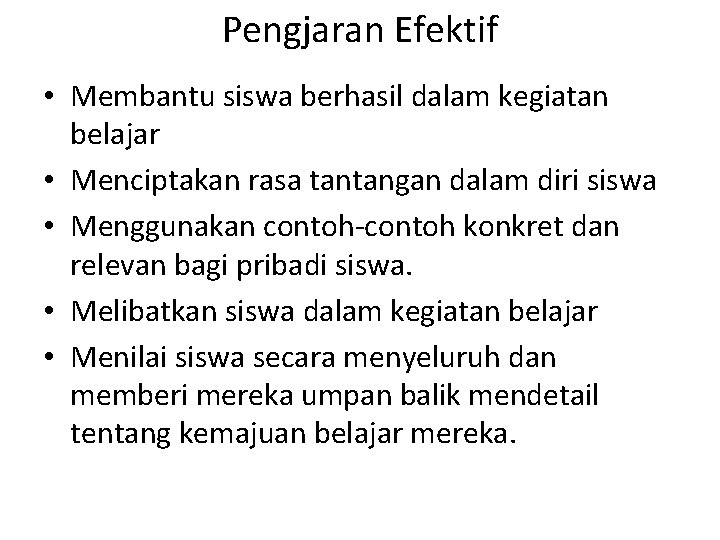 Pengjaran Efektif

• Membantu siswa berhasil dalam kegiatan belajar
• Menciptakan rasa tantangan dalam diri siswa
• Menggunakan contoh-contoh konkret dan relevan bagi pribadi siswa.
• Melibatkan siswa dalam kegiatan belajar
• Menilai siswa secara menyeluruh dan memberi mereka umpan balik mendetail tentang kemajuan belajar mereka.